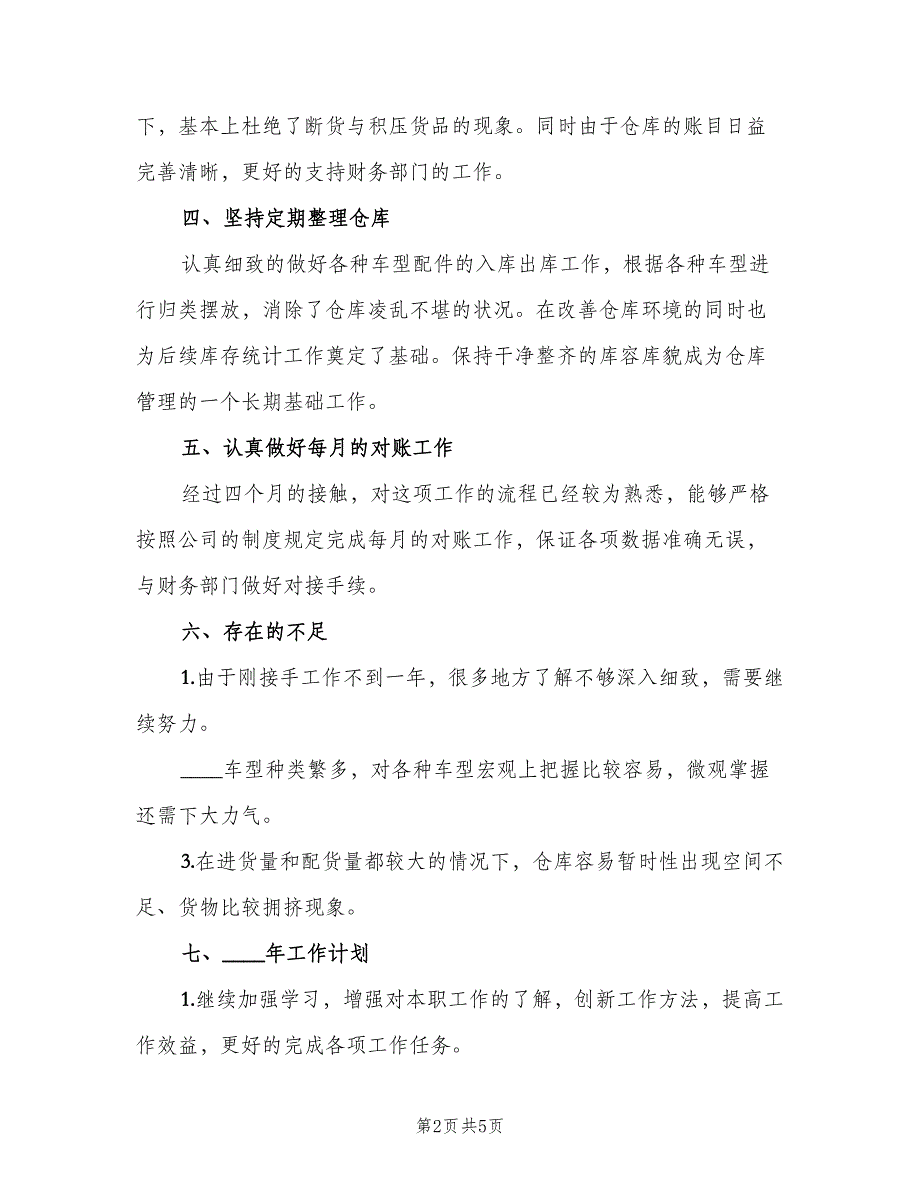 下，基本上杜绝了断货与积压货品的现象。同时由于仓库的账目日益完善清晰，更好的支持财务部门的工作。

四、坚持定期整理仓库

认真细致的做好各种车型配件的入库出库工作，根据各种车型进行归类摆放，消除了仓库凌乱不堪的状况。在改善仓库环境的同时也为后续库存统计工作奠定了基础。保持干净整齐的库容库貌成为仓库管理的一个长期基础工作。

五、认真做好每月的对账工作

经过四个月的接触，对这项工作的流程已经较为熟悉，能够严格按照公司的制度规定完成每月的对账工作，保证各项数据准确无误，与财务部门做好对接手续。

六、存在的不足

1.由于刚接手工作不到一年，很多地方了解不够深入细致，需要继续努力。

____车型种类繁多，对各种车型宏观上把握比较容易，微观掌握还需下大力气。

3.在进货量和配货量都较大的情况下，仓库容易暂时性出现空间不足、货物比较拥挤现象。

七、____年工作计划

1.继续加强学习，增强对本职工作的了解，创新工作方法，提高工作效益，更好的完成各项工作任务。

第2页 共5页